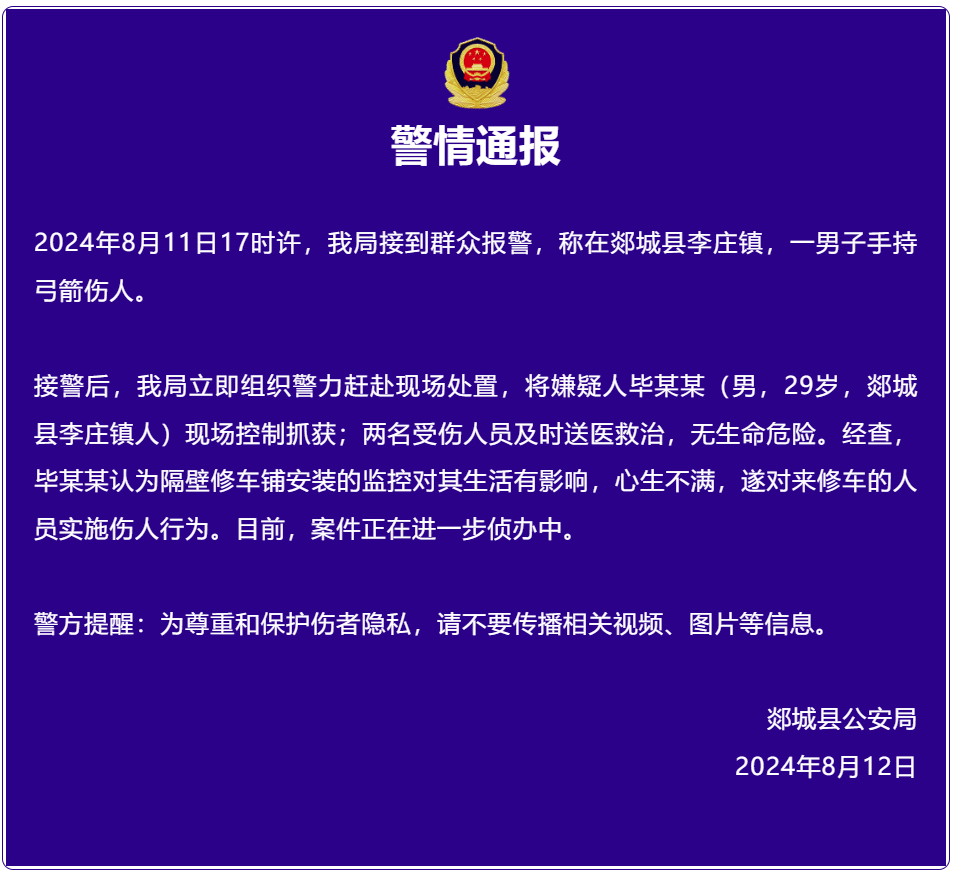 警情通报

2024年8月11日17时许，我局接到群众报警，称在郯城县李庄镇，一男子手持弓箭伤人。

接警后，我局立即组织警力赶赴现场处置，将嫌疑人毕某某（男，29岁，郯城县李庄镇人）现场控制抓获；两名受伤人员及时送医救治，无生命危险。经查，毕某某认为隔壁修车铺安装的监控对其生活有影响，心生不满，遂对来修车的人员实施伤人行为。目前，案件正在进一步侦办中。

警方提醒：为尊重和保护伤者隐私，请不要传播相关视频、图片等信息。

郯城县公安局
2024年8月12日